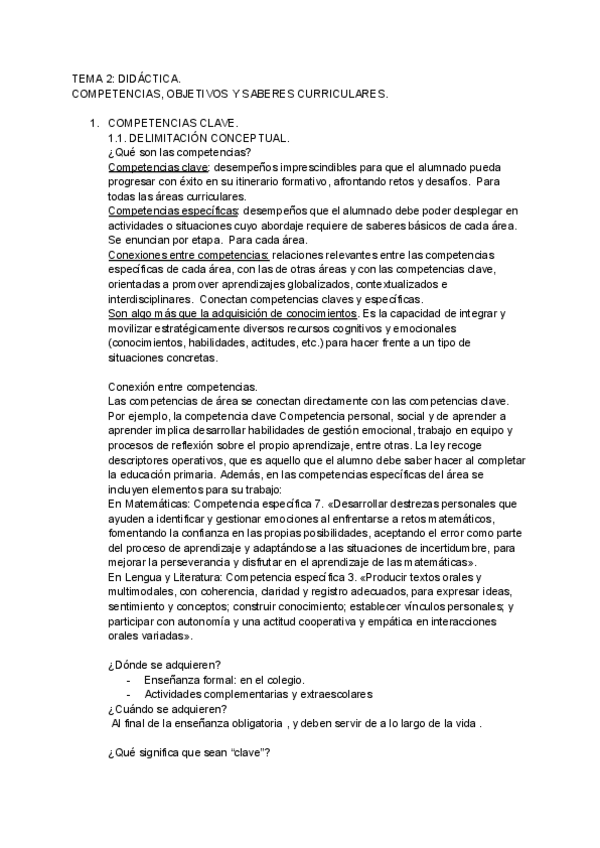 TEMA 2: DIDÁCTICA.
COMPETENCIAS, OBJETIVOS Y SABERES CURRICULARES.

1. COMPETENCIAS CLAVE.
1.1. DELIMITACIÓN CONCEPTUAL.
¿Qué son las competencias?
Competencias clave: desempeños imprescindibles para que el alumnado pueda progresar con éxito en su itinerario formativo, afrontando retos y desafíos. Para todas las áreas curriculares.
Competencias específicas: desempeños que el alumnado debe poder desplegar en actividades o situaciones cuyo abordaje requiere de saberes básicos de cada área. Se enuncian por etapa. Para cada área.
Conexiones entre competencias: relaciones relevantes entre las competencias específicas de cada área, con las de otras áreas y con las competencias clave, orientadas a promover aprendizajes globalizados, contextualizados e interdisciplinares. Conectan competencias claves y específicas.
Son algo más que la adquisición de conocimientos. Es la capacidad de integrar y movilizar estratégicamente diversos recursos cognitivos y emocionales (conocimientos, habilidades, actitudes, etc.) para hacer frente a un tipo de situaciones concretas.

Conexión entre competencias.
Las competencias de área se conectan directamente con las competencias clave. Por ejemplo, la competencia clave Competencia personal, social y de aprender a aprender implica desarrollar habilidades de gestión emocional, trabajo en equipo y procesos de reflexión sobre el propio aprendizaje, entre otras. La ley recoge descriptores operativos, que es aquello que el alumno debe saber hacer al completar la educación primaria. Además, en las competencias específicas del área se incluyen elementos para su trabajo:
En Matemáticas: Competencia específica 7. «Desarrollar destrezas personales que ayuden a identificar y gestionar emociones al enfrentarse a retos matemáticos, fomentando la confianza en las propias posibilidades, aceptando el error como parte del proceso de aprendizaje y adaptándose a las situaciones de incertidumbre, para mejorar la perseverancia y disfrutar en el aprendizaje de las matemáticas».
En Lengua y Literatura: Competencia específica 3. «Producir textos orales y multimodales, con coherencia, claridad y registro adecuados, para expresar ideas, sentimiento y conceptos; construir conocimiento; establecer vínculos personales; y participar con autonomía y una actitud cooperativa y empática en interacciones orales variadas».

¿Dónde se adquieren?
- Enseñanza formal: en el colegio.
- Actividades complementarias y extraescolares
¿Cuándo se adquieren?
Al final de la enseñanza obligatoria , y deben servir de a lo largo de la vida .

¿Qué significa que sean "clave"?